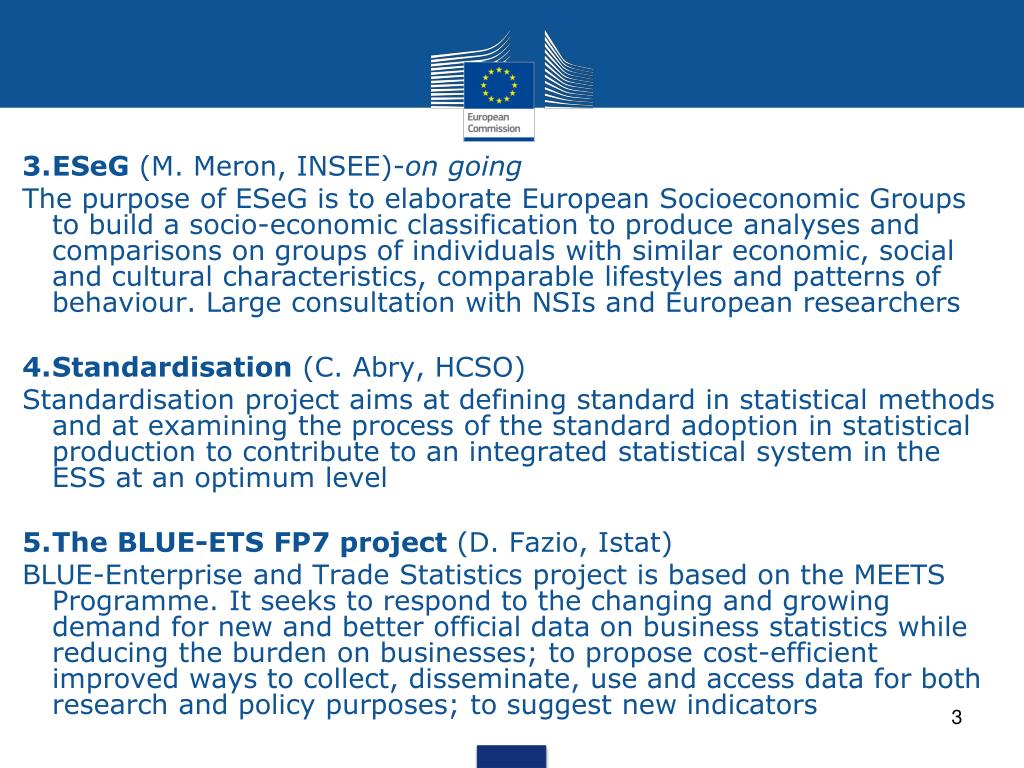 European Commission

3.ESeG (M. Meron, INSEE)-on going
The purpose of ESeG is to elaborate European Socioeconomic Groups to build a socio-economic classification to produce analyses and comparisons on groups of individuals with similar economic, social and cultural characteristics, comparable lifestyles and patterns of behaviour. Large consultation with NSIs and European researchers

4.Standardisation (C. Abry, HCSO)
Standardisation project aims at defining standard in statistical methods and at examining the process of the standard adoption in statistical production to contribute to an integrated statistical system in the ESS at an optimum level

5.The BLUE-ETS FP7 project (D. Fazio, Istat)
BLUE-Enterprise and Trade Statistics project is based on the MEETS Programme. It seeks to respond to the changing and growing demand for new and better official data on business statistics while reducing the burden on businesses; to propose cost-efficient improved ways to collect, disseminate, use and access data for both research and policy purposes; to suggest new indicators

3